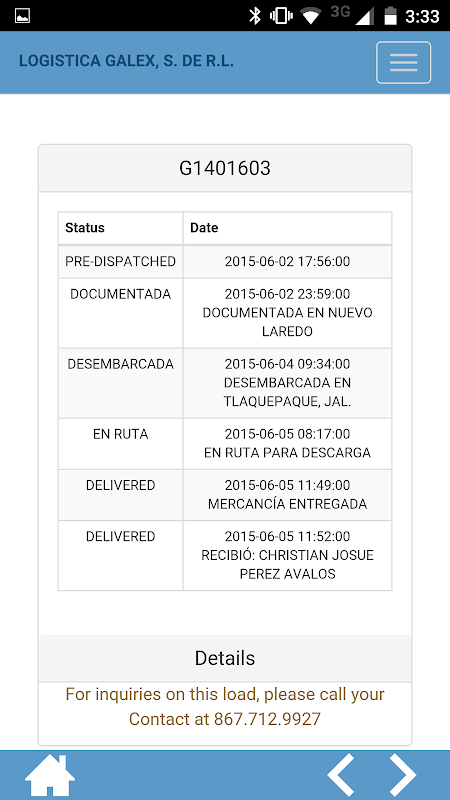 3G 3:33

LOGISTICA GALEX, S. DE R.L.

G1401603

| Status | Date |
|---|---|
| PRE-DISPATCHED | 2015-06-02 17:56:00 |
| DOCUMENTADA | 2015-06-02 23:59:00 DOCUMENTADA EN NUEVO LAREDO |
| DESEMBARCADA | 2015-06-04 09:34:00 DESEMBARCADA EN TLAQUEPAQUE, JAL. |
| EN RUTA | 2015-06-05 08:17:00 EN RUTA PARA DESCARGA |
| DELIVERED | 2015-06-05 11:49:00 MERCANCÍA ENTREGADA |
| DELIVERED | 2015-06-05 11:52:00 RECIBIÓ: CHRISTIAN JOSUE PEREZ AVALOS |

Details

For inquiries on this load, please call your Contact at 867.712.9927